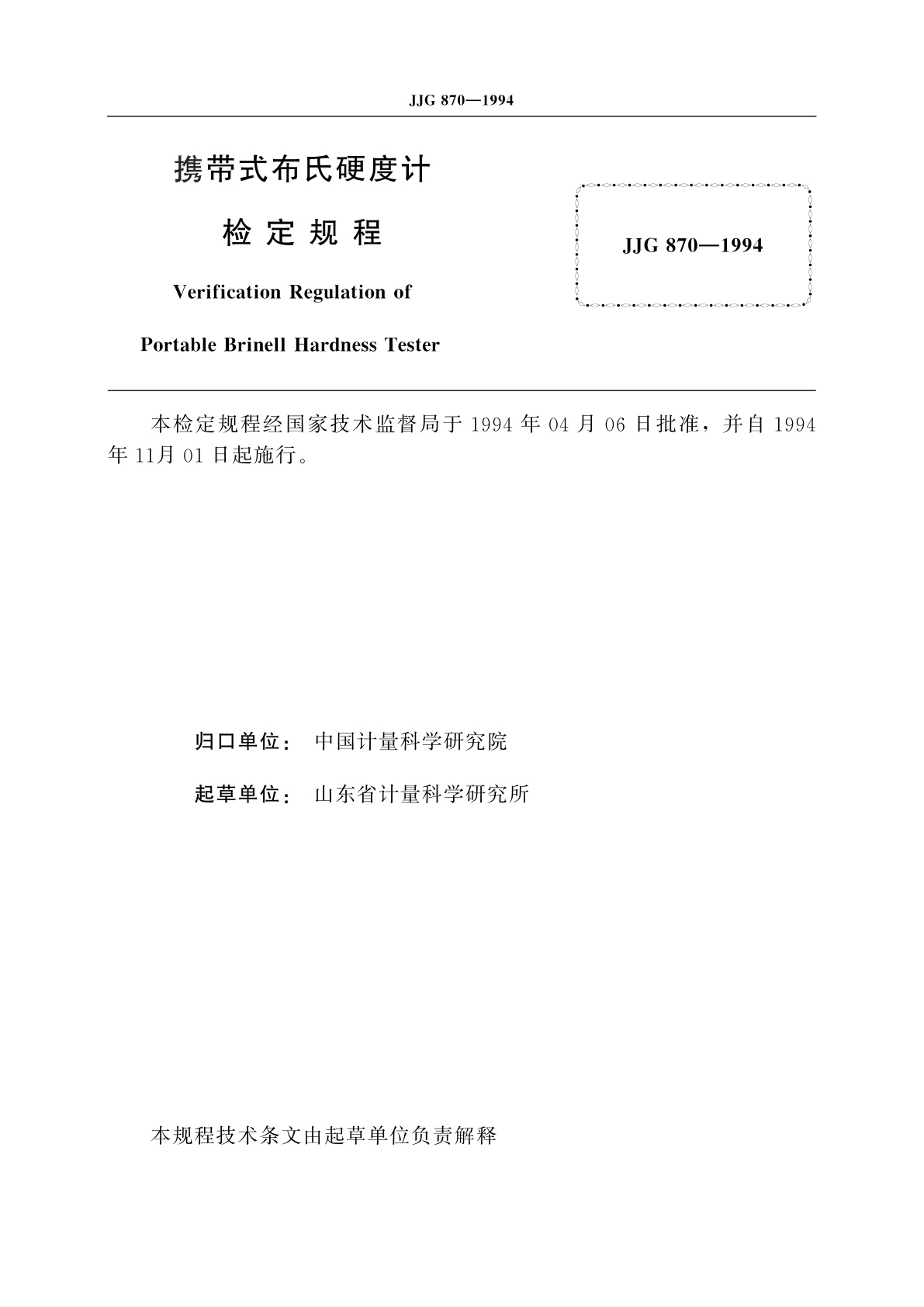 JJG 870—1994

携带式布氏硬度计

检 定 规 程

Verification Regulation of

Portable Brinell Hardness Tester

JJG 870—1994

本检定规程经国家技术监督局于 1994 年 04 月 06 日批准，并自 1994 年 11月 01 日起施行。

归口单位： 中国计量科学研究院

起草单位： 山东省计量科学研究所

本规程技术条文由起草单位负责解释